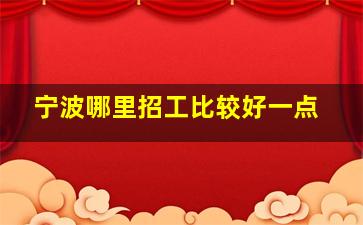 宁波哪里招工比较好一点